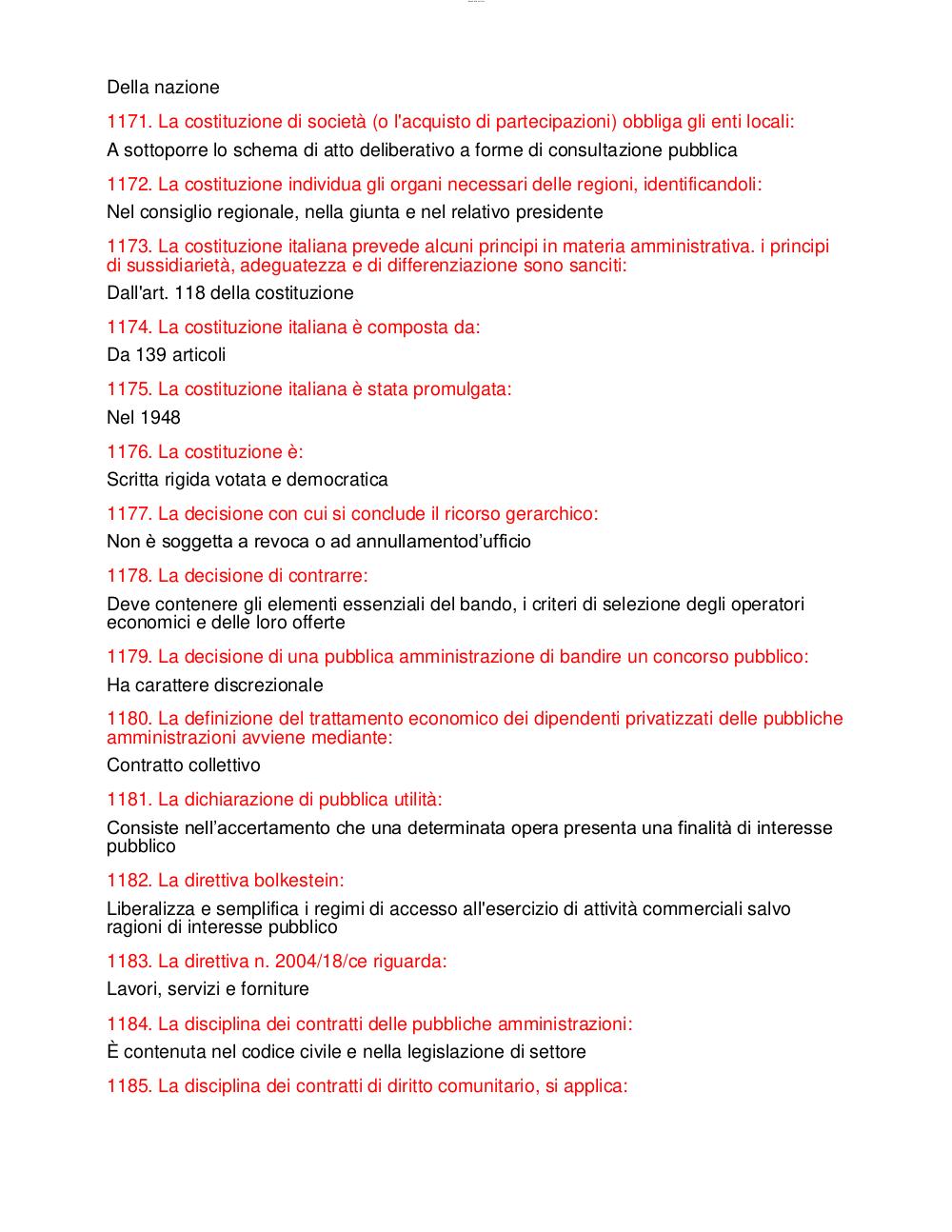 Della nazione

1171. La costituzione di società (o l'acquisto di partecipazioni) obbliga gli enti locali:

A sottoporre lo schema di atto deliberativo a forme di consultazione pubblica

1172. La costituzione individua gli organi necessari delle regioni, identificandoli:

Nel consiglio regionale, nella giunta e nel relativo presidente

1173. La costituzione italiana prevede alcuni principi in materia amministrativa. i principi di sussidiarietà, adeguatezza e di differenziazione sono sanciti:

Dall'art. 118 della costituzione

1174. La costituzione italiana è composta da:

Da 139 articoli

1175. La costituzione italiana è stata promulgata:

Nel 1948

1176. La costituzione è:

Scritta rigida votata e democratica

1177. La decisione con cui si conclude il ricorso gerarchico:

Non è soggetta a revoca o ad annullamentod'ufficio

1178. La decisione di contrarre:

Deve contenere gli elementi essenziali del bando, i criteri di selezione degli operatori economici e delle loro offerte

1179. La decisione di una pubblica amministrazione di bandire un concorso pubblico:

Ha carattere discrezionale

1180. La definizione del trattamento economico dei dipendenti privatizzati delle pubbliche amministrazioni avviene mediante:

Contratto collettivo

1181. La dichiarazione di pubblica utilità:

Consiste nell'accertamento che una determinata opera presenta una finalità di interesse pubblico

1182. La direttiva bolkestein:

Liberalizza e semplifica i regimi di accesso all'esercizio di attività commerciali salvo ragioni di interesse pubblico

1183. La direttiva n. 2004/18/ce riguarda:

Lavori, servizi e forniture

1184. La disciplina dei contratti delle pubbliche amministrazioni:

È contenuta nel codice civile e nella legislazione di settore

1185. La disciplina dei contratti di diritto comunitario, si applica: